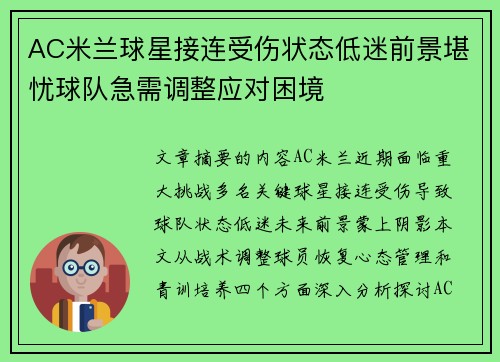 AC米兰球星接连受伤状态低迷前景堪忧球队急需调整应对困境

文章摘要的内容AC米兰近期面临重大挑战多名关键球星接连受伤导致球队状态低迷未来前景蒙上阴影本文从战术调整球员恢复心态管理和青训培养四个方面深入分析探讨AC